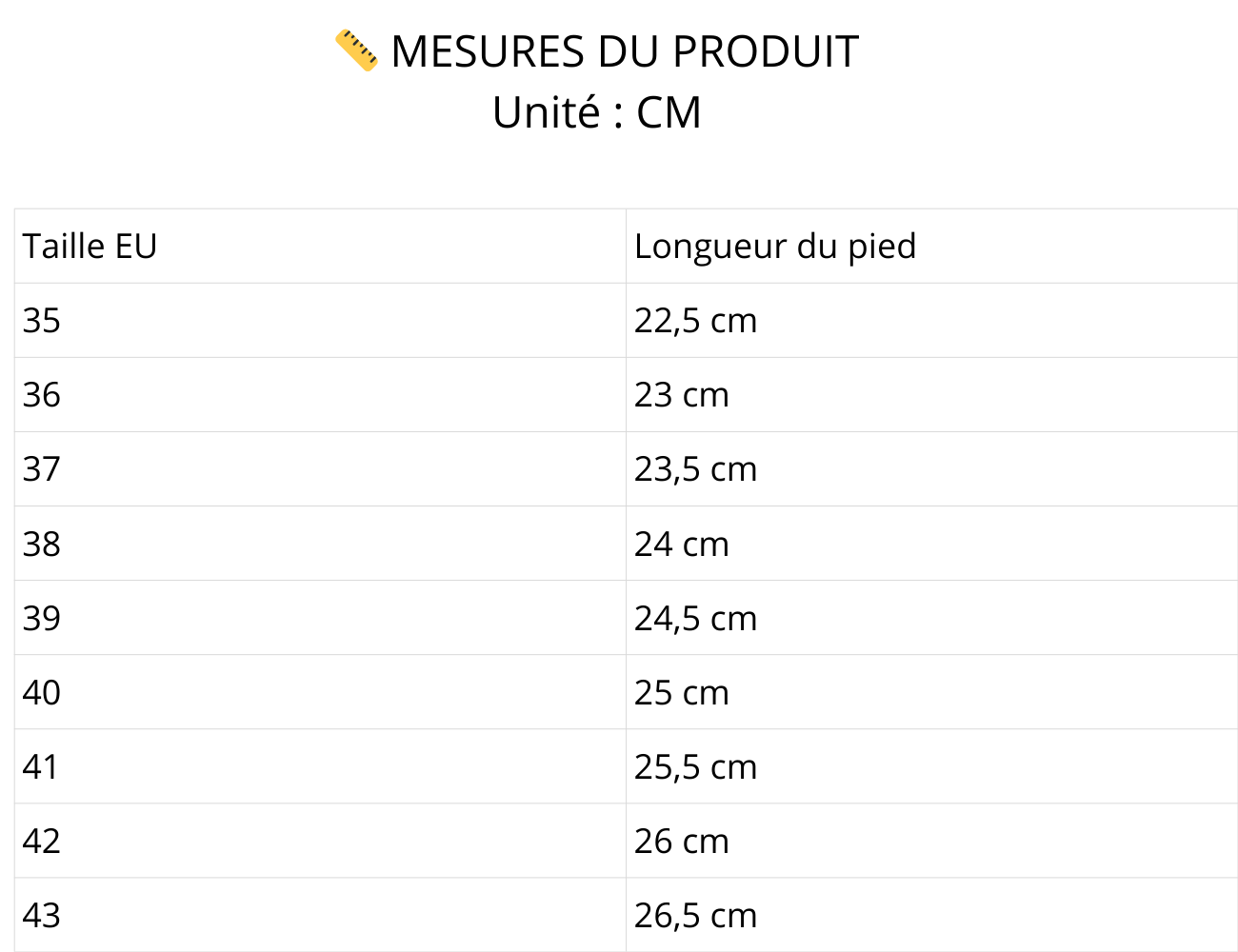 📏 MESURES DU PRODUIT
Unité : CM

| Taille EU | Longueur du pied |
|---|---|
| 35 | 22,5 cm |
| 36 | 23 cm |
| 37 | 23,5 cm |
| 38 | 24 cm |
| 39 | 24,5 cm |
| 40 | 25 cm |
| 41 | 25,5 cm |
| 42 | 26 cm |
| 43 | 26,5 cm |